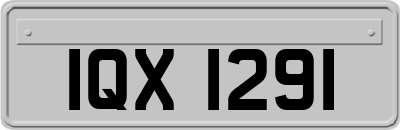 IQX 1291